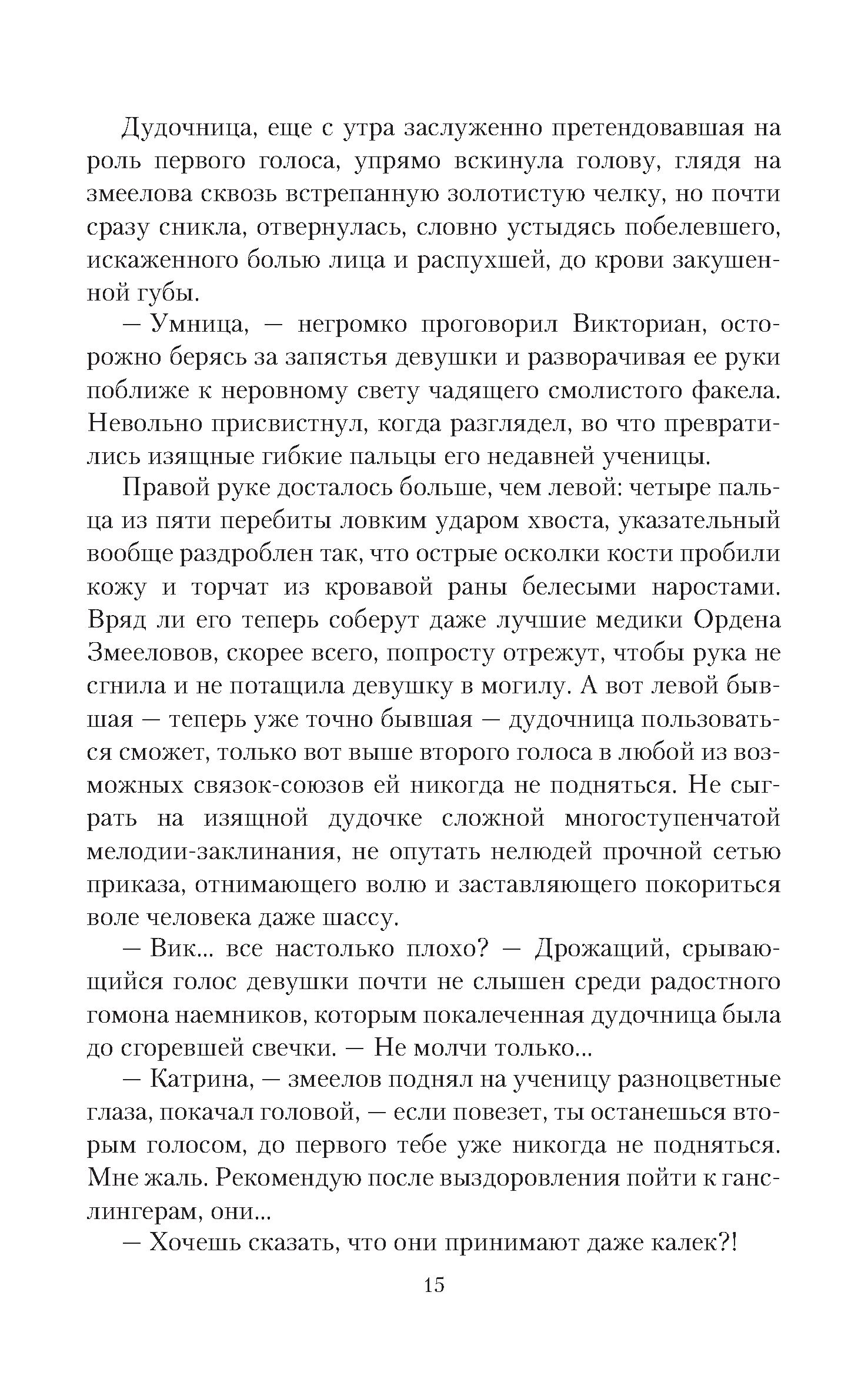 Дудочница, еще с утра заслуженно претендовавшая на роль первого голоса, упрямо вскинула голову, глядя на змеелова сквозь встрепанную золотистую челку, но почти сразу сникла, отвернулась, словно устыдясь побелевшего, искаженного болью лица и распухшей, до крови закушенной губы.

— Умница, — негромко проговорил Викториан, осторожно берясь за запястья девушки и разворачивая ее руки поближе к неровному свету чадящего смолистого факела. Невольно присвистнул, когда разглядел, во что превратились изящные гибкие пальцы его недавней ученицы.

Правой руке досталось больше, чем левой: четыре пальца из пяти перебиты ловким ударом хвоста, указательный вообще раздроблен так, что острые осколки кости пробили кожу и торчат из кровавой раны белесыми наростами. Вряд ли его теперь соберут даже лучшие медики Ордена Змееловов, скорее всего, попросту отрежут, чтобы рука не сгнила и не потащила девушку в могилу. А вот левой бывшая — теперь уже точно бывшая — дудочница пользоваться сможет, только вот выше второго голоса в любой из возможных связок-союзов ей никогда не подняться. Не сыграть на изящной дудочке сложной многоступенчатой мелодии-заклинания, не опутать нелюдей прочной сетью приказа, отнимающего волю и заставляющего покориться воле человека даже шассу.

— Вик... все настолько плохо? — Дрожащий, срывающийся голос девушки почти не слышен среди радостного гомона наемников, которым покалеченная дудочница была до сгоревшей свечки. — Не молчи только...

— Катрина, — змеелов поднял на ученицу разноцветные глаза, покачал головой, — если повезет, ты останешься вторым голосом, до первого тебе уже никогда не подняться. Мне жаль. Рекомендую после выздоровления пойти к ганслингерам, они...

— Хочешь сказать, что они принимают даже калек?!

15